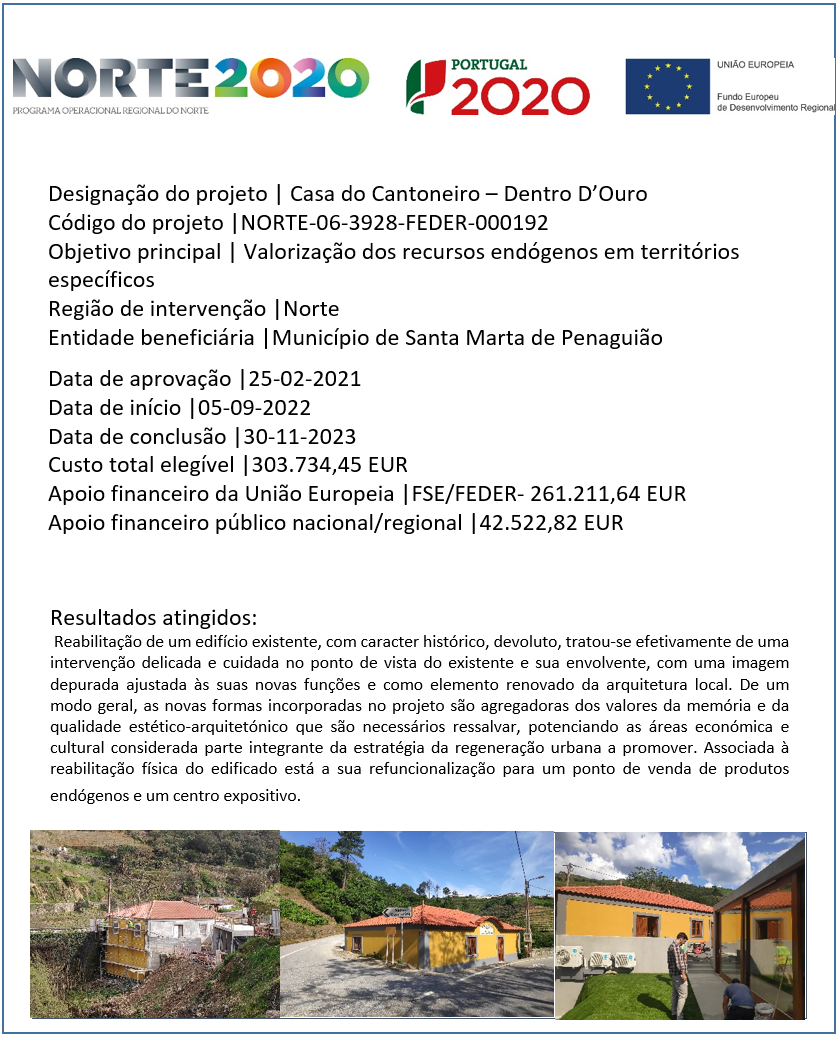 NORTE2020
PROGRAMA OPERACIONAL REGIONAL DO NORTE

PORTUGAL
2020

UNIÃO EUROPEIA
Fundo Europeu de Desenvolvimento Regional

Designação do projeto | Casa do Cantoneiro – Dentro D'Ouro
Código do projeto |NORTE-06-3928-FEDER-000192
Objetivo principal | Valorização dos recursos endógenos em territórios específicos
Região de intervenção |Norte
Entidade beneficiária |Município de Santa Marta de Penaguião

Data de aprovação |25-02-2021
Data de início |05-09-2022
Data de conclusão |30-11-2023
Custo total elegível |303.734,45 EUR
Apoio financeiro da União Europeia |FSE/FEDER- 261.211,64 EUR
Apoio financeiro público nacional/regional |42.522,82 EUR

Resultados atingidos:
Reabilitação de um edifício existente, com caracter histórico, devoluto, tratou-se efetivamente de uma intervenção delicada e cuidada no ponto de vista do existente e sua envolvente, com uma imagem depurada ajustada às suas novas funções e como elemento renovado da arquitetura local. De um modo geral, as novas formas incorporadas no projeto são agregadoras dos valores da memória e da qualidade estético-arquitetónico que são necessários ressalvar, potenciando as áreas económica e cultural considerada parte integrante da estratégia da regeneração urbana a promover. Associada à reabilitação física do edificado está a sua refuncionalização para um ponto de venda de produtos endógenos e um centro expositivo.